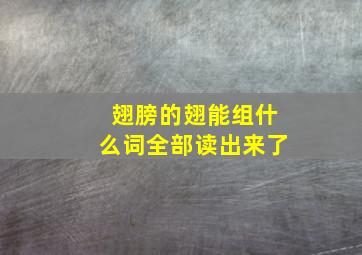 翅膀的翅能组什么词全部读出来了